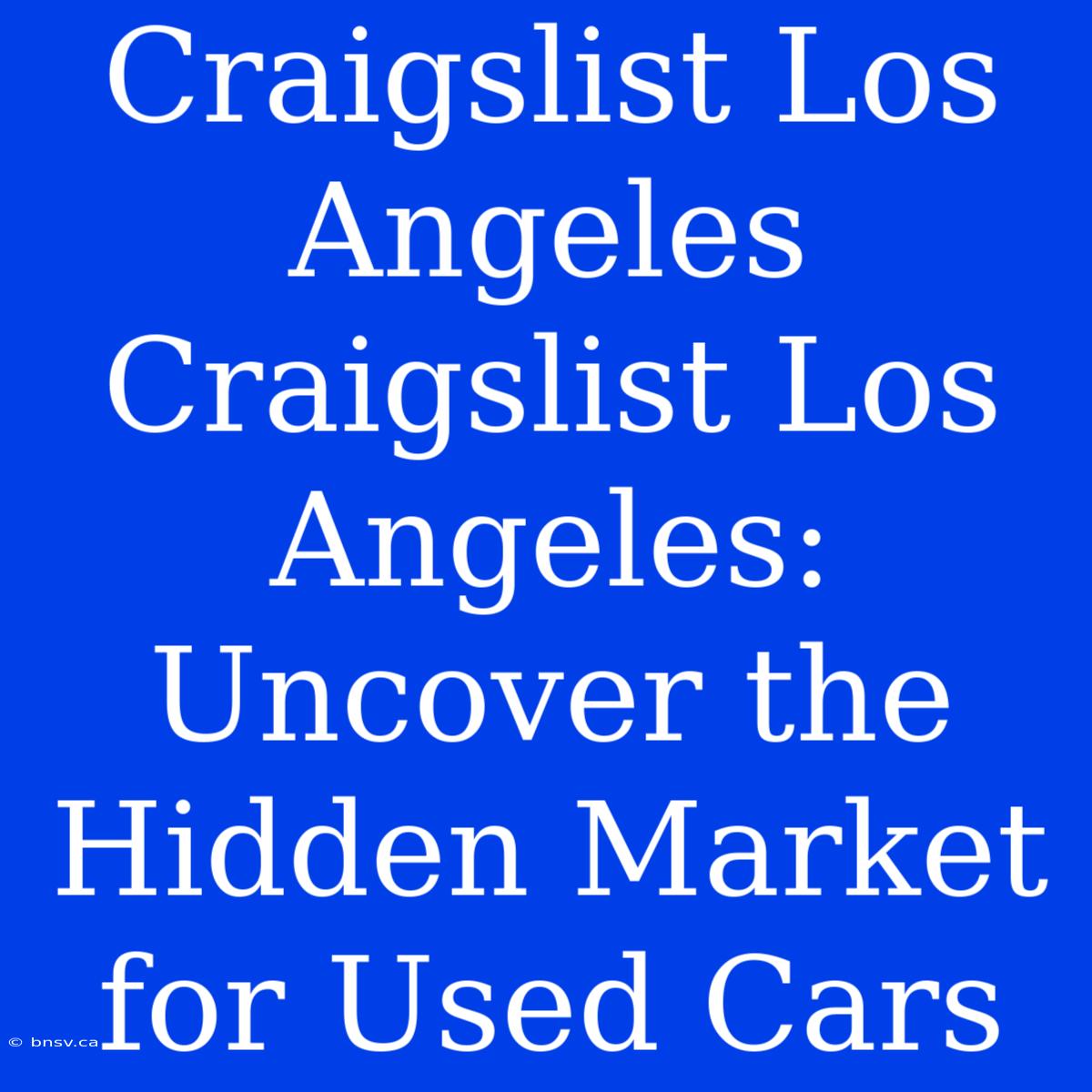 Craigslist Los Angeles Craigslist Los Angeles: Uncover the Hidden Market for Used Cars

© bnsv.ca